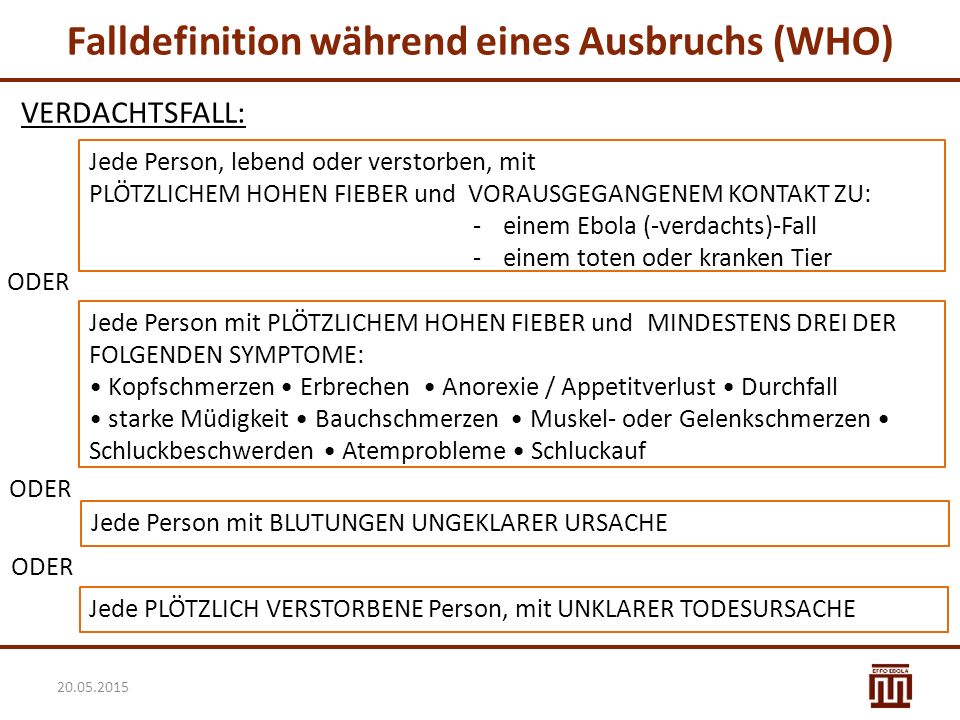 Falldefinition während eines Ausbruchs (WHO)

VERDACHTSFALL:

Jede Person, lebend oder verstorben, mit PLÖTZLICHEM HOHEN FIEBER und VORAUSGEGANGENEM KONTAKT ZU:
- einem Ebola (-verdachts)-Fall
- einem toten oder kranken Tier

ODER

Jede Person mit PLÖTZLICHEM HOHEN FIEBER und MINDESTENS DREI DER FOLGENDEN SYMPTOME:
• Kopfschmerzen • Erbrechen • Anorexie / Appetitverlust • Durchfall • starke Müdigkeit • Bauchschmerzen • Muskel- oder Gelenkschmerzen • Schluckbeschwerden • Atemprobleme • Schluckauf

ODER

Jede Person mit BLUTUNGEN UNGEKLARER URSACHE

ODER

Jede PLÖTZLICH VERSTORBENE Person, mit UNKLARER TODESURSACHE

20.05.2015

EFFO EBOLA